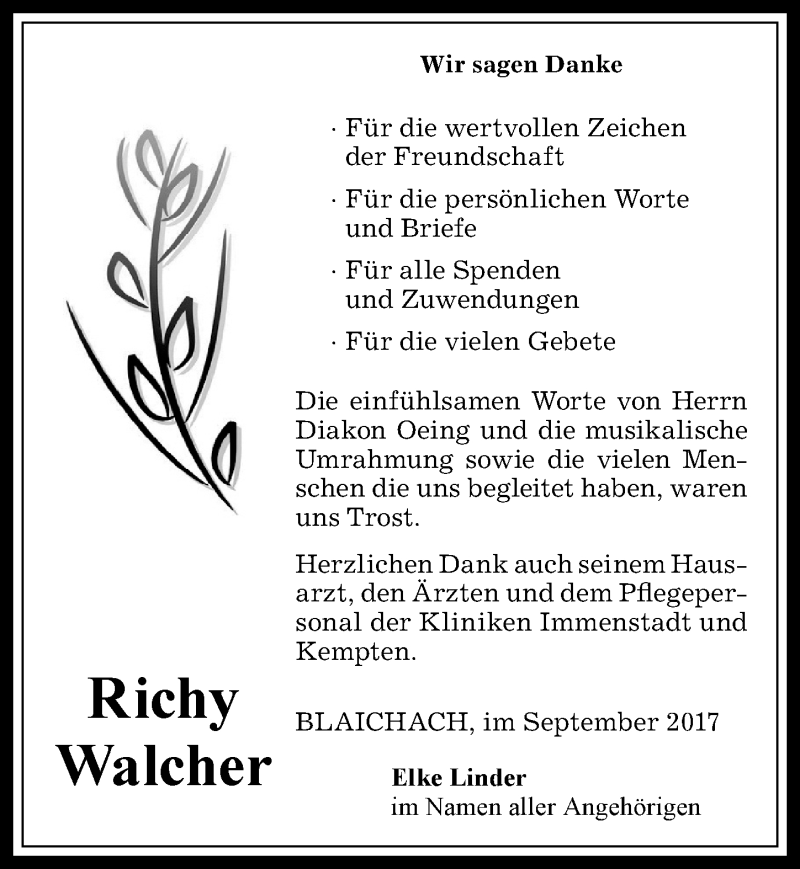 Wir sagen Danke

· Für die wertvollen Zeichen der Freundschaft

· Für die persönlichen Worte und Briefe

· Für alle Spenden und Zuwendungen

· Für die vielen Gebete

Die einfühlsamen Worte von Herrn Diakon Oeing und die musikalische Umrahmung sowie die vielen Menschen die uns begleitet haben, waren uns Trost.

Herzlichen Dank auch seinem Hausarzt, den Ärzten und dem Pflegepersonal der Kliniken Immenstadt und Kempten.

Richy Walcher

BLAICHACH, im September 2017

Elke Linder
im Namen aller Angehörigen